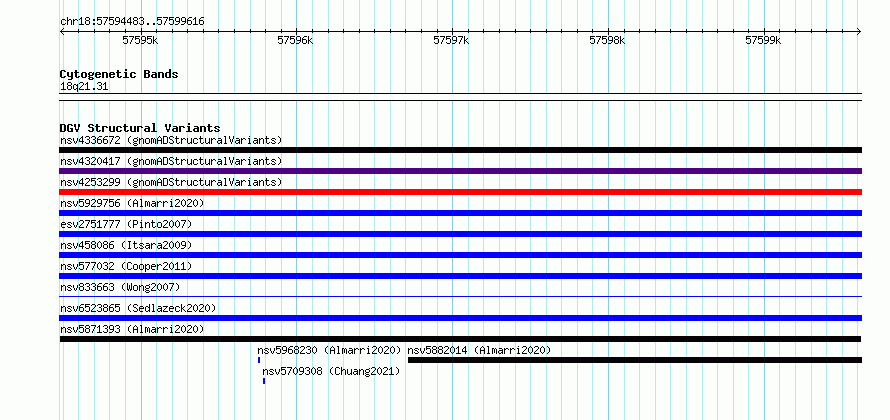 chr18:57594483..57599616

57595k 57596k 57597k 57598k 57599k

Cytogenetic Bands
18q21.31

DGV Structural Variants
nsv4336672 (gnomADStructuralVariants)
nsv4320417 (gnomADStructuralVariants)
nsv4253299 (gnomADStructuralVariants)
nsv5929756 (Almarri2020)
esv2751777 (Pinto2007)
nsv458086 (Itsara2009)
nsv577032 (Cooper2011)
nsv833663 (Wong2007)
nsv6523865 (Sedlazeck2020)
nsv5871393 (Almarri2020)
nsv5968230 (Almarri2020) nsv5882014 (Almarri2020)
nsv5709308 (Chuang2021)